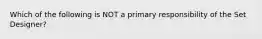 Which of the following is NOT a primary responsibility of the Set Designer?